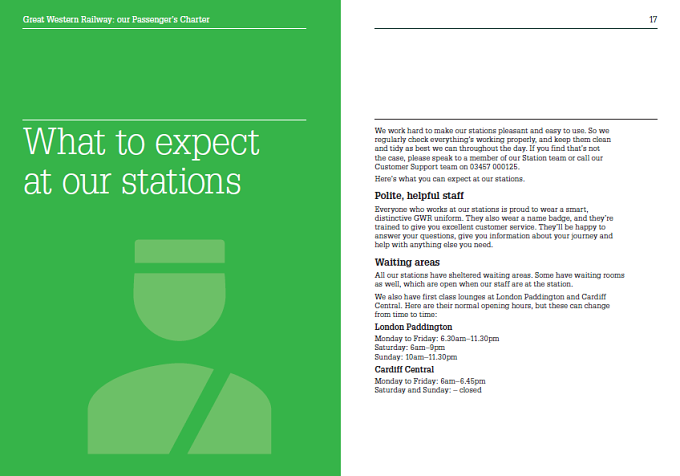 Great Western Railway: our Passenger's Charter

What to expect at our stations

17

We work hard to make our stations pleasant and easy to use. So we regularly check everything's working properly, and keep them clean and tidy as best we can throughout the day. If you find that's not the case, please speak to a member of our Station team or call our Customer Support team on 03457 000125.

Here's what you can expect at our stations.

Polite, helpful staff

Everyone who works at our stations is proud to wear a smart, distinctive GWR uniform. They also wear a name badge, and they're trained to give you excellent customer service. They'll be happy to answer your questions, give you information about your journey and help with anything else you need.

Waiting areas

All our stations have sheltered waiting areas. Some have waiting rooms as well, which are open when our staff are at the station.

We also have first class lounges at London Paddington and Cardiff Central. Here are their normal opening hours, but these can change from time to time:

London Paddington

Monday to Friday: 6.30am–11.30pm
Saturday: 6am–9pm
Sunday: 10am–11.30pm

Cardiff Central

Monday to Friday: 6am–6.45pm
Saturday and Sunday: – closed